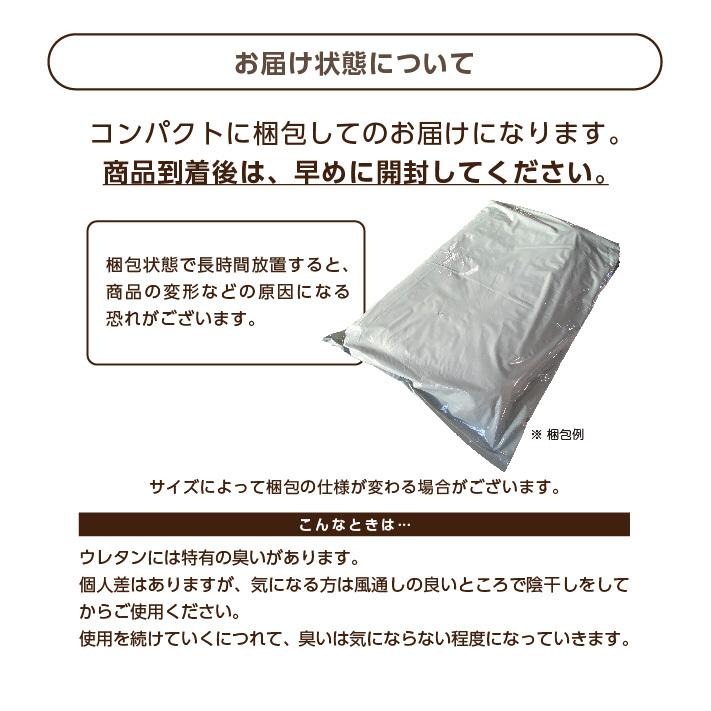 お届け状態について

コンパクトに梱包してのお届けになります。
商品到着後は、早めに開封してください。

梱包状態で長時間放置すると、商品の変形などの原因になる恐れがございます。

※ 梱包例

サイズによって梱包の仕様が変わる場合がございます。

こんなときは…

ウレタンには特有の臭いがあります。
個人差はありますが、気になる方は風通しの良いところで陰干しをしてからご使用ください。
使用を続けていくにつれて、臭いは気にならない程度になっていきます。